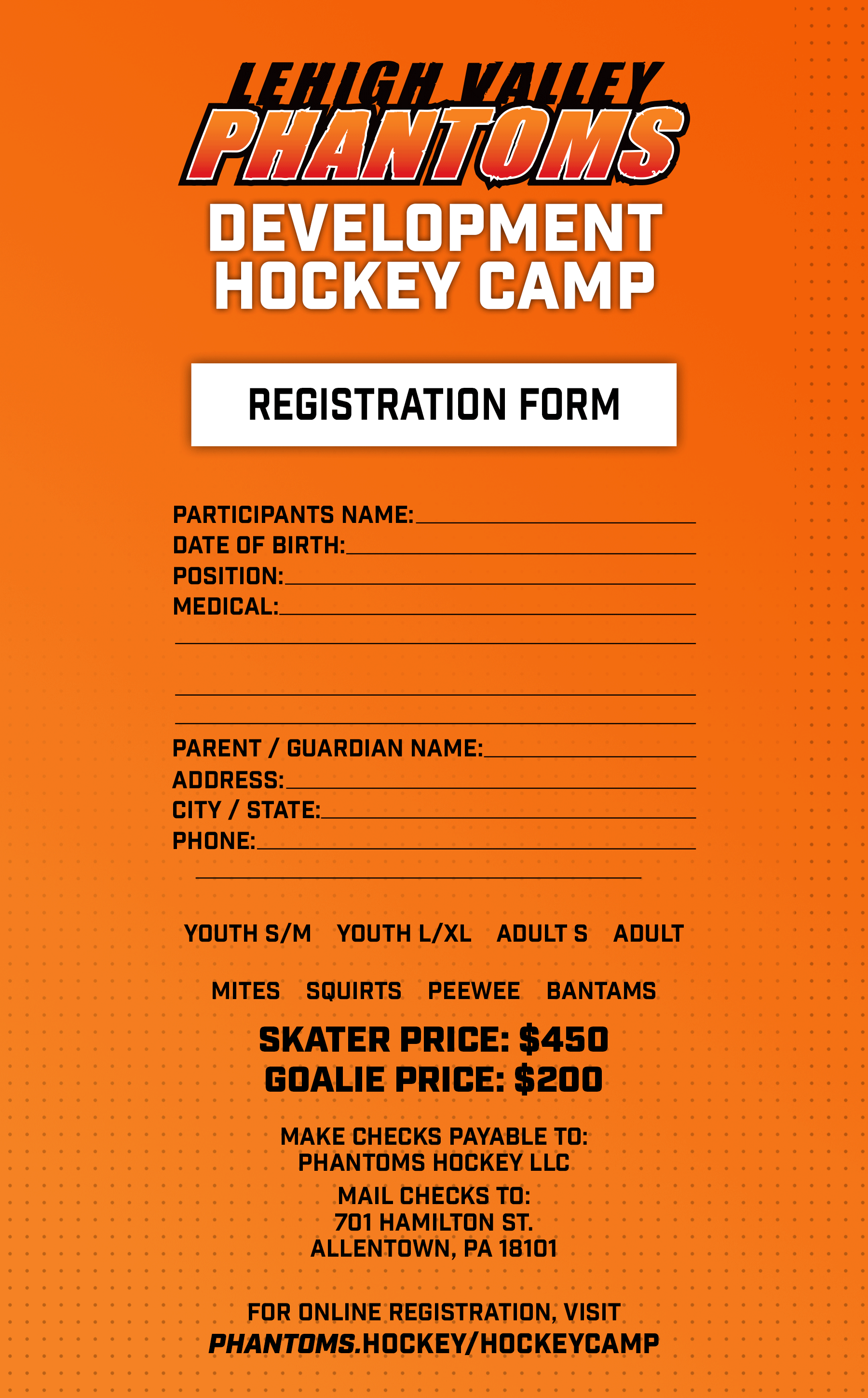 LEHIGH VALLEY
PHANTOMS
DEVELOPMENT HOCKEY CAMP

REGISTRATION FORM

PARTICIPANTS NAME:
DATE OF BIRTH:
POSITION:
MEDICAL:

PARENT / GUARDIAN NAME:
ADDRESS:
CITY / STATE:
PHONE:

YOUTH S/M YOUTH L/XL ADULT S ADULT

MITES SQUIRTS PEEWEE BANTAMS

SKATER PRICE: $450
GOALIE PRICE: $200

MAKE CHECKS PAYABLE TO:
PHANTOMS HOCKEY LLC

MAIL CHECKS TO:
701 HAMILTON ST.
ALLENTOWN, PA 18101

FOR ONLINE REGISTRATION, VISIT
PHANTOMS.HOCKEY/HOCKEYCAMP